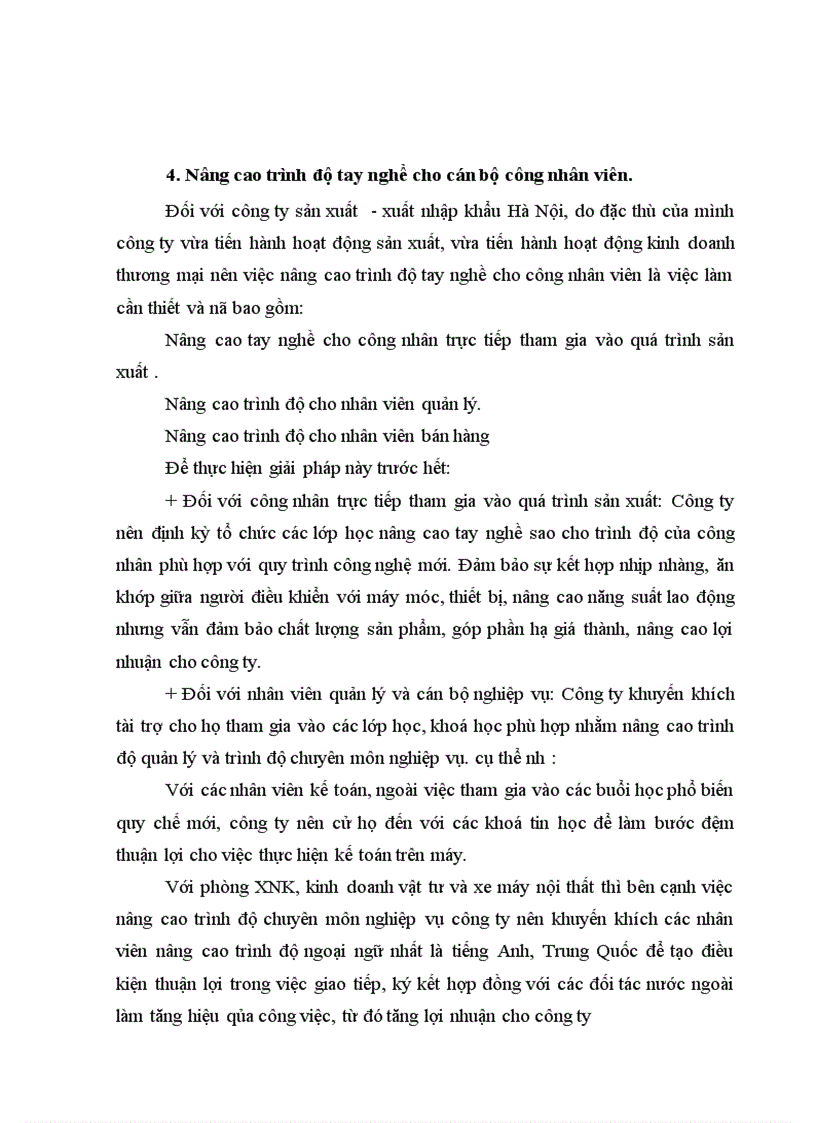 4. Nâng cao trình độ tay nghề cho cán bộ công nhân viên.

Đối với công ty sản xuất - xuất nhập khẩu Hà Nội, do đặc thù của mình công ty vừa tiến hành hoạt động sản xuất, vừa tiến hành hoạt động kinh doanh thương mại nên việc nâng cao trình độ tay nghề cho công nhân viên là việc làm cần thiết và nã bao gồm:

Nâng cao tay nghề cho công nhân trực tiếp tham gia vào quá trình sản xuất .

Nâng cao trình độ cho nhân viên quản lý.

Nâng cao trình độ cho nhân viên bán hàng

Để thực hiện giải pháp này trước hết:

+ Đối với công nhân trực tiếp tham gia vào quá trình sản xuất: Công ty nên định kỳ tổ chức các lớp học nâng cao tay nghề sao cho trình độ của công nhân phù hợp với quy trình công nghệ mới. Đảm bảo sự kết hợp nhịp nhàng, ăn khớp giữa người điều khiển với máy móc, thiết bị, nâng cao năng suất lao động nhưng vẫn đảm bảo chất lượng sản phẩm, góp phần hạ giá thành, nâng cao lợi nhuận cho công ty.

+ Đối với nhân viên quản lý và cán bộ nghiệp vụ: Công ty khuyến khích tài trợ cho họ tham gia vào các lớp học, khoá học phù hợp nhằm nâng cao trình độ quản lý và trình độ chuyên môn nghiệp vụ. cụ thể nh :

Với các nhân viên kế toán, ngoài việc tham gia vào các buổi học phổ biến quy chế mới, công ty nên cử họ đến với các khoá tin học để làm bước đệm thuận lợi cho việc thực hiện kế toán trên máy.

Với phòng XNK, kinh doanh vật tư và xe máy nội thất thì bên cạnh việc nâng cao trình độ chuyên môn nghiệp vụ công ty nên khuyến khích các nhân viên nâng cao trình độ ngoại ngữ nhất là tiếng Anh, Trung Quốc để tạo điều kiện thuận lợi trong việc giao tiếp, ký kết hợp đồng với các đối tác nước ngoài làm tăng hiệu qủa công việc, từ đó tăng lợi nhuận cho công ty